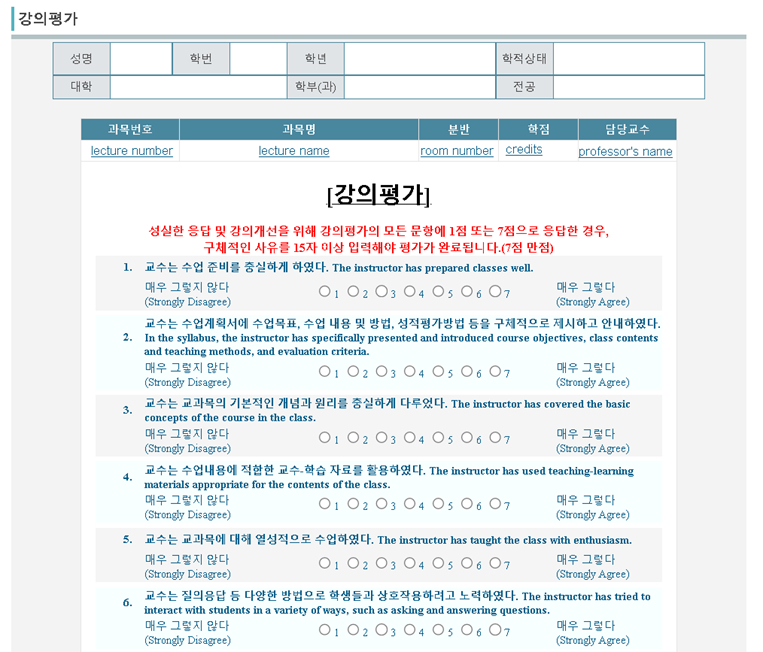 강의평가

| 성명 | | 학번 | | 학년 | | 학적상태 | |
|---|---|---|---|---|---|---|---|
| 대학 | | | | 학부(과) | | 전공 | |

| 과목번호 | 과목명 | 분반 | 학점 | 담당교수 |
|---|---|---|---|---|
| lecture number | lecture name | room number | credits | professor's name |

[강의평가]

성실한 응답 및 강의개선을 위해 강의평가의 모든 문항에 1점 또는 7점으로 응답한 경우, 구체적인 사유를 15자 이상 입력해야 평가가 완료됩니다.(7점 만점)

1. 교수는 수업 준비를 충실하게 하였다. The instructor has prepared classes well.
매우 그렇지 않다 (Strongly Disagree) ○1 ○2 ○3 ○4 ○5 ○6 ○7 매우 그렇다 (Strongly Agree)

2. 교수는 수업계획서에 수업목표, 수업 내용 및 방법, 성적평가방법 등을 구체적으로 제시하고 안내하였다. In the syllabus, the instructor has specifically presented and introduced course objectives, class contents and teaching methods, and evaluation criteria.
매우 그렇지 않다 (Strongly Disagree) ○1 ○2 ○3 ○4 ○5 ○6 ○7 매우 그렇다 (Strongly Agree)

3. 교수는 교과목의 기본적인 개념과 원리를 충실하게 다루었다. The instructor has covered the basic concepts of the course in the class.
매우 그렇지 않다 (Strongly Disagree) ○1 ○2 ○3 ○4 ○5 ○6 ○7 매우 그렇다 (Strongly Agree)

4. 교수는 수업내용에 적합한 교수-학습 자료를 활용하였다. The instructor has used teaching-learning materials appropriate for the contents of the class.
매우 그렇지 않다 (Strongly Disagree) ○1 ○2 ○3 ○4 ○5 ○6 ○7 매우 그렇다 (Strongly Agree)

5. 교수는 교과목에 대해 열성적으로 수업하였다. The instructor has taught the class with enthusiasm.
매우 그렇지 않다 (Strongly Disagree) ○1 ○2 ○3 ○4 ○5 ○6 ○7 매우 그렇다 (Strongly Agree)

6. 교수는 질의응답 등 다양한 방법으로 학생들과 상호작용하려고 노력하였다. The instructor has tried to interact with students in a variety of ways, such as asking and answering questions.
매우 그렇지 않다 (Strongly Disagree) ○1 ○2 ○3 ○4 ○5 ○6 ○7 매우 그렇다 (Strongly Agree)